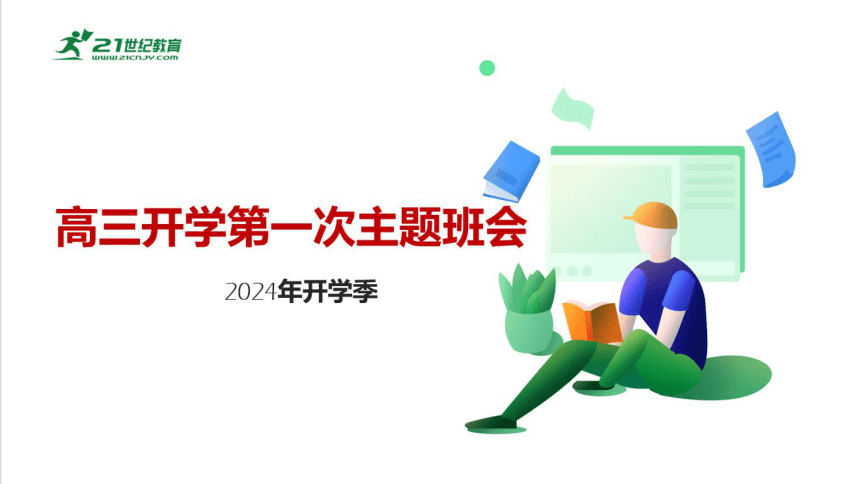 21世纪教育
www.21cnjy.com

高三开学第一次主题班会

2024年开学季